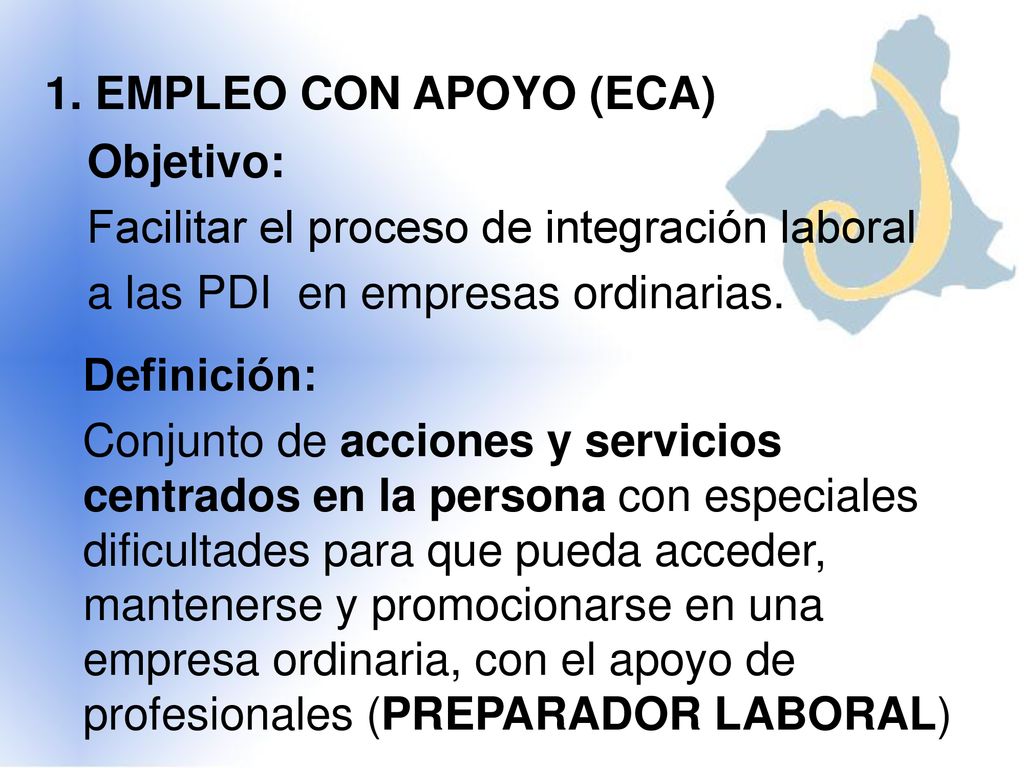 1. EMPLEO CON APOYO (ECA)

Objetivo:

Facilitar el proceso de integración laboral a las PDI en empresas ordinarias.

Definición:

Conjunto de acciones y servicios centrados en la persona con especiales dificultades para que pueda acceder, mantenerse y promocionarse en una empresa ordinaria, con el apoyo de profesionales (PREPARADOR LABORAL)